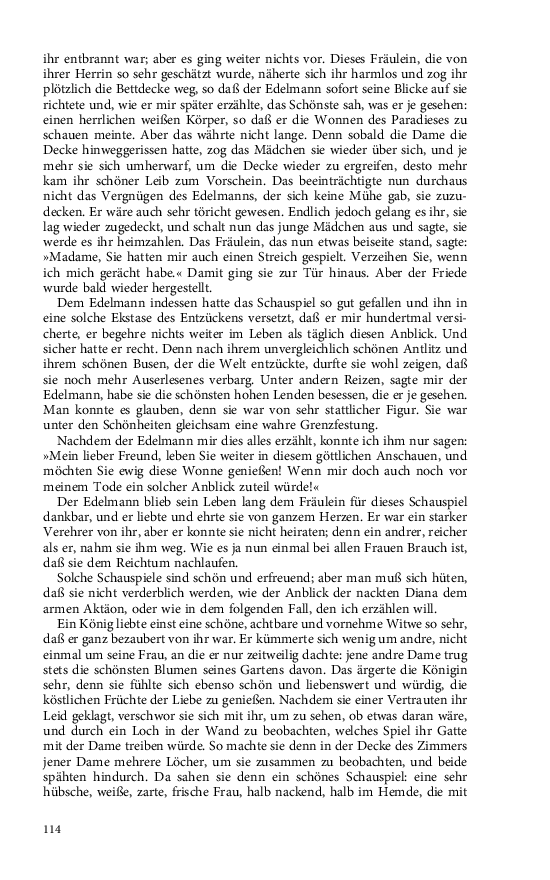 ihr entbrannt war; aber es ging weiter nichts vor. Dieses Fräulein, die von ihrer Herrin so sehr geschätzt wurde, näherte sich ihr harmlos und zog ihr plötzlich die Bettdecke weg, so daß der Edelmann sofort seine Blicke auf sie richtete und, wie er mir später erzählte, das Schönste sah, was er je gesehen: einen herrlichen weißen Körper, so daß er die Wonnen des Paradieses zu schauen meinte. Aber das währte nicht lange. Denn sobald die Dame die Decke hinweggerissen hatte, zog das Mädchen sie wieder über sich, und je mehr sie sich umherwarf, um die Decke wieder zu ergreifen, desto mehr kam ihr schöner Leib zum Vorschein. Das beeinträchtigte nun durchaus nicht das Vergnügen des Edelmanns, der sich keine Mühe gab, sie zuzudecken. Er wäre auch sehr töricht gewesen. Endlich jedoch gelang es ihr, sie lag wieder zugedeckt, und schalt nun das junge Mädchen aus und sagte, sie werde es ihr heimzahlen. Das Fräulein, das nun etwas beiseite stand, sagte: »Madame, Sie hatten mir auch einen Streich gespielt. Verzeihen Sie, wenn ich mich gerächt habe.« Damit ging sie zur Tür hinaus. Aber der Friede wurde bald wieder hergestellt.

Dem Edelmann indessen hatte das Schauspiel so gut gefallen und ihn in eine solche Ekstase des Entzückens versetzt, daß er mir hundertmal versicherte, er begehre nichts weiter im Leben als täglich diesen Anblick. Und sicher hatte er recht. Denn nach ihrem unvergleichlich schönen Antlitz und ihrem schönen Busen, der die Welt entzückte, durfte sie wohl zeigen, daß sie noch mehr Auserlesenes verbarg. Unter andern Reizen, sagte mir der Edelmann, habe sie die schönsten hohen Lenden besessen, die er je gesehen. Man konnte es glauben, denn sie war von sehr stattlicher Figur. Sie war unter den Schönheiten gleichsam eine wahre Grenzfestung.

Nachdem der Edelmann mir dies alles erzählt, konnte ich ihm nur sagen: »Mein lieber Freund, leben Sie weiter in diesem göttlichen Anschauen, und möchten Sie ewig diese Wonne genießen! Wenn mir doch auch noch vor meinem Tode ein solcher Anblick zuteil würde!«

Der Edelmann blieb sein Leben lang dem Fräulein für dieses Schauspiel dankbar, und er liebte und ehrte sie von ganzem Herzen. Er war ein starker Verehrer von ihr, aber er konnte sie nicht heiraten; denn ein andrer, reicher als er, nahm sie ihm weg. Wie es ja nun einmal bei allen Frauen Brauch ist, daß sie dem Reichtum nachlaufen.

Solche Schauspiele sind schön und erfreuend; aber man muß sich hüten, daß sie nicht verderblich werden, wie der Anblick der nackten Diana dem armen Aktäon, oder wie in dem folgenden Fall, den ich erzählen will.

Ein König liebte einst eine schöne, achtbare und vornehme Witwe so sehr, daß er ganz bezaubert von ihr war. Er kümmerte sich wenig um andre, nicht einmal um seine Frau, an die er nur zeitweilig dachte: jene andre Dame trug stets die schönsten Blumen seines Gartens davon. Das ärgerte die Königin sehr, denn sie fühlte sich ebenso schön und liebenswert und würdig, die köstlichen Früchte der Liebe zu genießen. Nachdem sie einer Vertrauten ihr Leid geklagt, verschwor sie sich mit ihr, um zu sehen, ob etwas daran wäre, und durch ein Loch in der Wand zu beobachten, welches Spiel ihr Gatte mit der Dame treiben würde. So machte sie denn in der Decke des Zimmers jener Dame mehrere Löcher, um sie zusammen zu beobachten, und beide spähten hindurch. Da sahen sie denn ein schönes Schauspiel: eine sehr hübsche, weiße, zarte, frische Frau, halb nackend, halb im Hemde, die mit

114